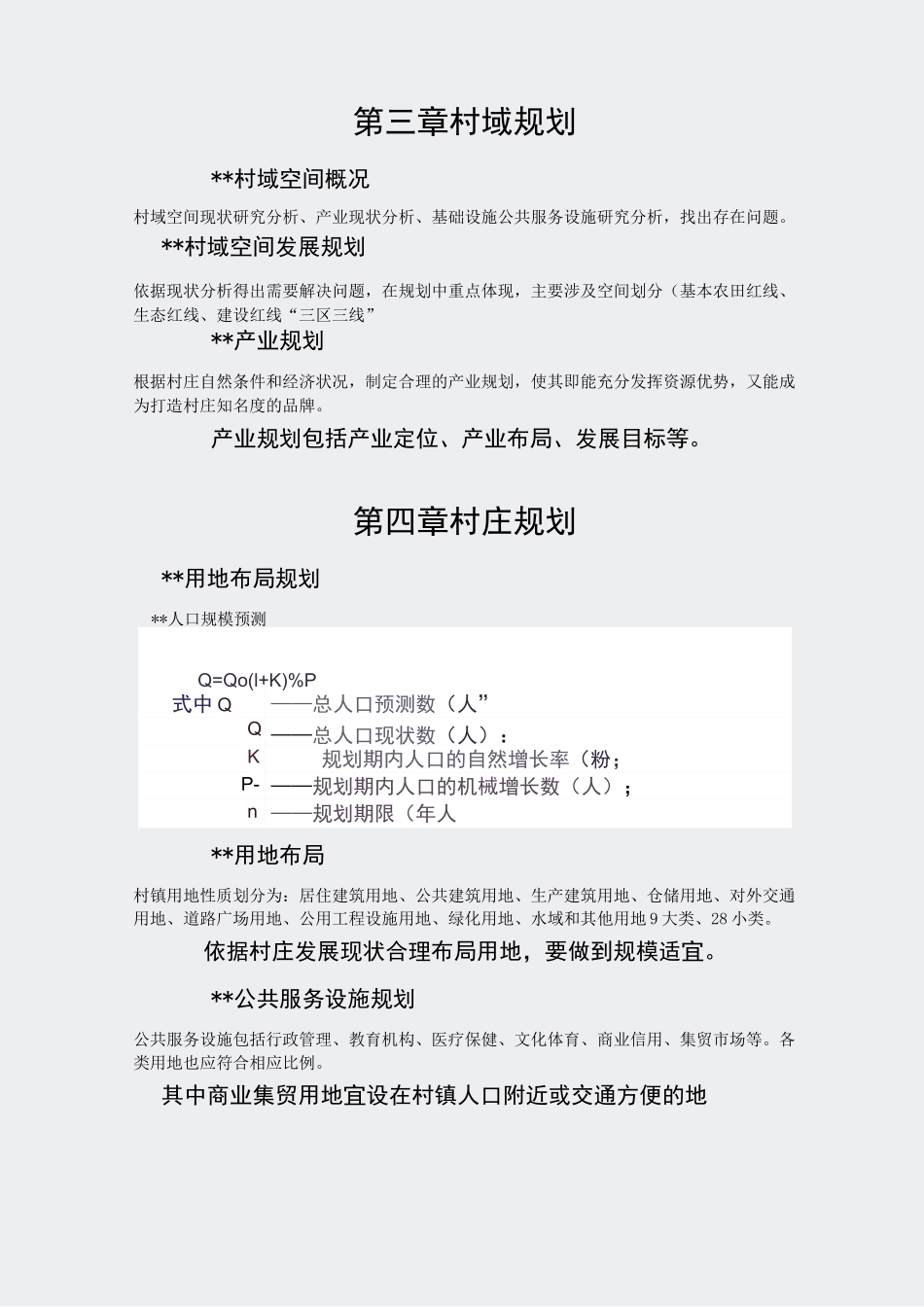 第三章村域规划

**村域空间概况

村域空间现状研究分析、产业现状分析、基础设施公共服务设施研究分析，找出存在问题。

**村域空间发展规划

依据现状分析得出需要解决问题，在规划中重点体现，主要涉及空间划分（基本农田红线、生态红线、建设红线“三区三线”

**产业规划

根据村庄自然条件和经济状况，制定合理的产业规划，使其即能充分发挥资源优势，又能成为打造村庄知名度的品牌。

产业规划包括产业定位、产业布局、发展目标等。

第四章村庄规划

**用地布局规划

**人口规模预测

Q=Qo(l+K)%P

式中 Q ——总人口预测数（人”

Q ——总人口现状数（人）：

K 规划期内人口的自然增长率（粉；

P- ——规划期内人口的机械增长数（人）；

n ——规划期限（年人

**用地布局

村镇用地性质划分为：居住建筑用地、公共建筑用地、生产建筑用地、仓储用地、对外交通用地、道路广场用地、公用工程设施用地、绿化用地、水域和其他用地 9 大类、28 小类。

依据村庄发展现状合理布局用地，要做到规模适宜。

**公共服务设施规划

公共服务设施包括行政管理、教育机构、医疗保健、文化体育、商业信用、集贸市场等。各类用地也应符合相应比例。

其中商业集贸用地宜设在村镇人口附近或交通方便的地